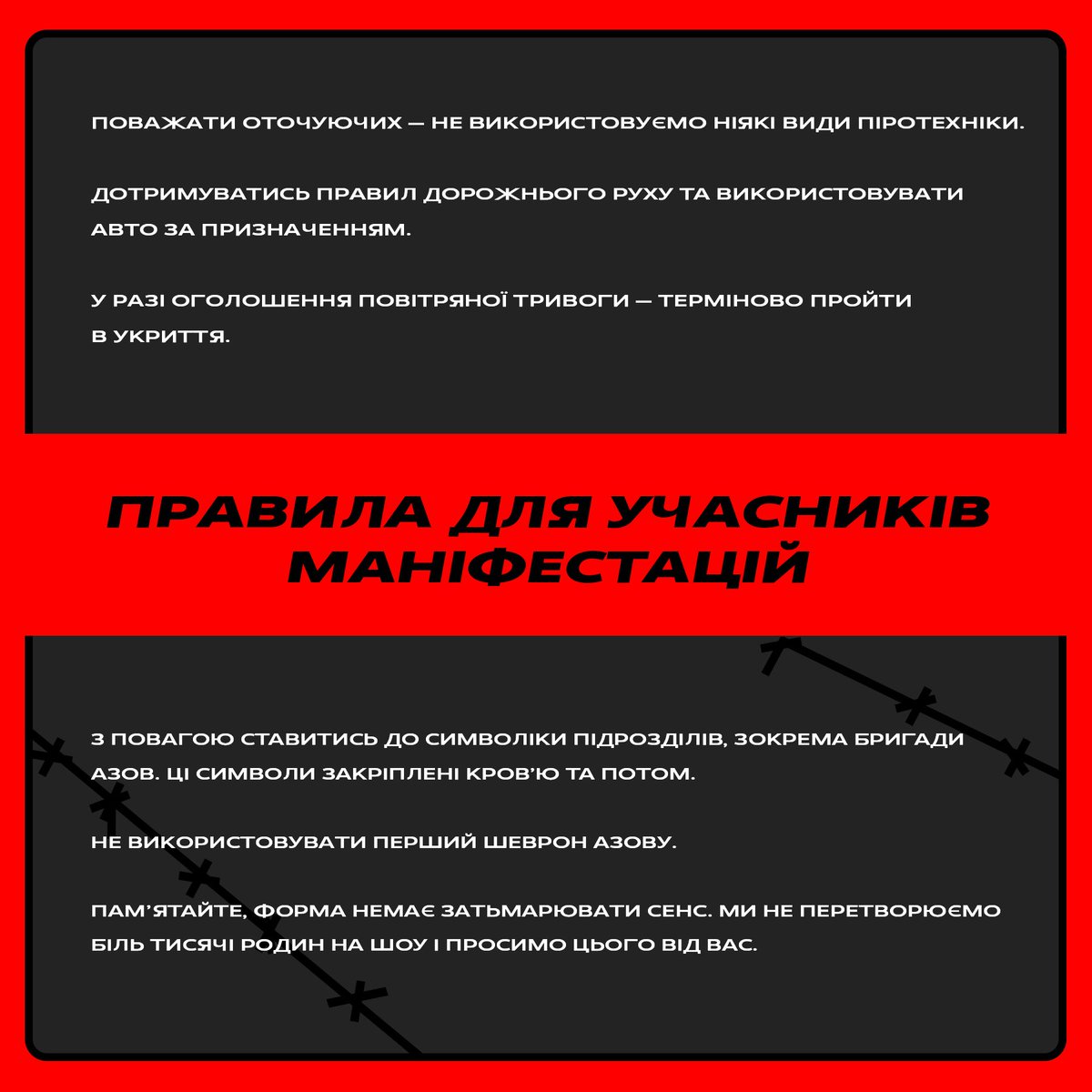 ПОВАЖАТИ ОТОЧУЮЧИХ — НЕ ВИКОРИСТОВУЄМО НІЯКІ ВИДИ ПІРОТЕХНІКИ.

ДОТРИМУВАТИСЬ ПРАВИЛ ДОРОЖНЬОГО РУХУ ТА ВИКОРИСТОВУВАТИ АВТО ЗА ПРИЗНАЧЕННЯМ.

У РАЗІ ОГОЛОШЕННЯ ПОВІТРЯНОЇ ТРИВОГИ — ТЕРМІНОВО ПРОЙТИ В УКРИТТЯ.

ПРАВИЛА ДЛЯ УЧАСНИКІВ МАНІФЕСТАЦІЙ

З ПОВАГОЮ СТАВИТИСЬ ДО СИМВОЛІКИ ПІДРОЗДІЛІВ, ЗОКРЕМА БРИГАДИ АЗОВ. ЦІ СИМВОЛИ ЗАКРІПЛЕНІ КРОВ'Ю ТА ПОТОМ.

НЕ ВИКОРИСТОВУВАТИ ПЕРШИЙ ШЕВРОН АЗОВУ.

ПАМ'ЯТАЙТЕ, ФОРМА НЕМАЄ ЗАТЬМАРЮВАТИ СЕНС. МИ НЕ ПЕРЕТВОРЮЄМО БІЛЬ ТИСЯЧІ РОДИН НА ШОУ І ПРОСИМО ЦЬОГО ВІД ВАС.